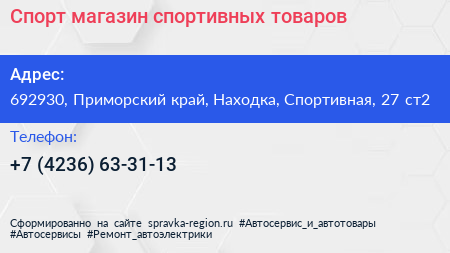 Спорт магазин спортивных товаров

Адрес:
692930, Приморский край, Находка, Спортивная, 27 ст2

Телефон:
+7 (4236) 63-31-13

Сформированно на сайте spravka-region.ru #Автосервис_и_автотовары #Автосервисы #Ремонт_автоэлектрики